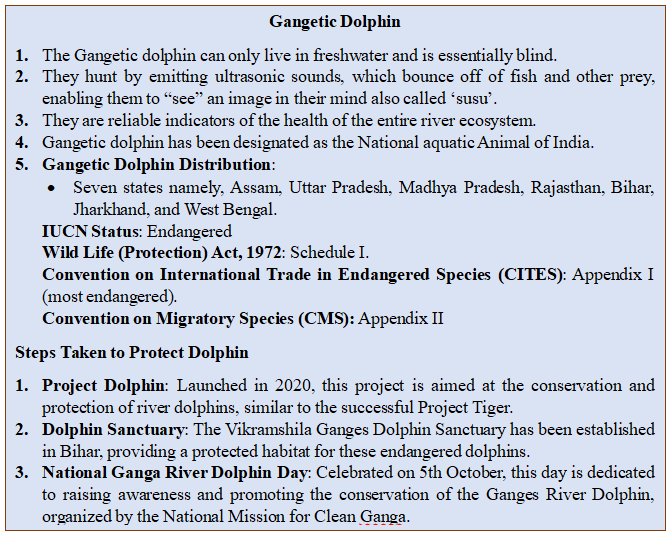 Gangetic Dolphin

1. The Gangetic dolphin can only live in freshwater and is essentially blind.
2. They hunt by emitting ultrasonic sounds, which bounce off of fish and other prey, enabling them to “see” an image in their mind also called ‘susu’.
3. They are reliable indicators of the health of the entire river ecosystem.
4. Gangetic dolphin has been designated as the National aquatic Animal of India.
5. Gangetic Dolphin Distribution:
• Seven states namely, Assam, Uttar Pradesh, Madhya Pradesh, Rajasthan, Bihar, Jharkhand, and West Bengal.

IUCN Status: Endangered
Wild Life (Protection) Act, 1972: Schedule I.
Convention on International Trade in Endangered Species (CITES): Appendix I (most endangered).
Convention on Migratory Species (CMS): Appendix II

Steps Taken to Protect Dolphin

1. Project Dolphin: Launched in 2020, this project is aimed at the conservation and protection of river dolphins, similar to the successful Project Tiger.
2. Dolphin Sanctuary: The Vikramshila Ganges Dolphin Sanctuary has been established in Bihar, providing a protected habitat for these endangered dolphins.
3. National Ganga River Dolphin Day: Celebrated on 5th October, this day is dedicated to raising awareness and promoting the conservation of the Ganges River Dolphin, organized by the National Mission for Clean Ganga.